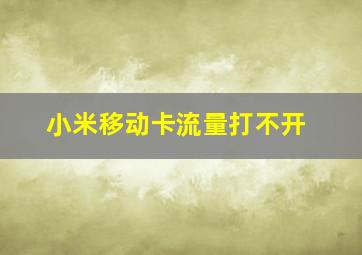 小米移动卡流量打不开